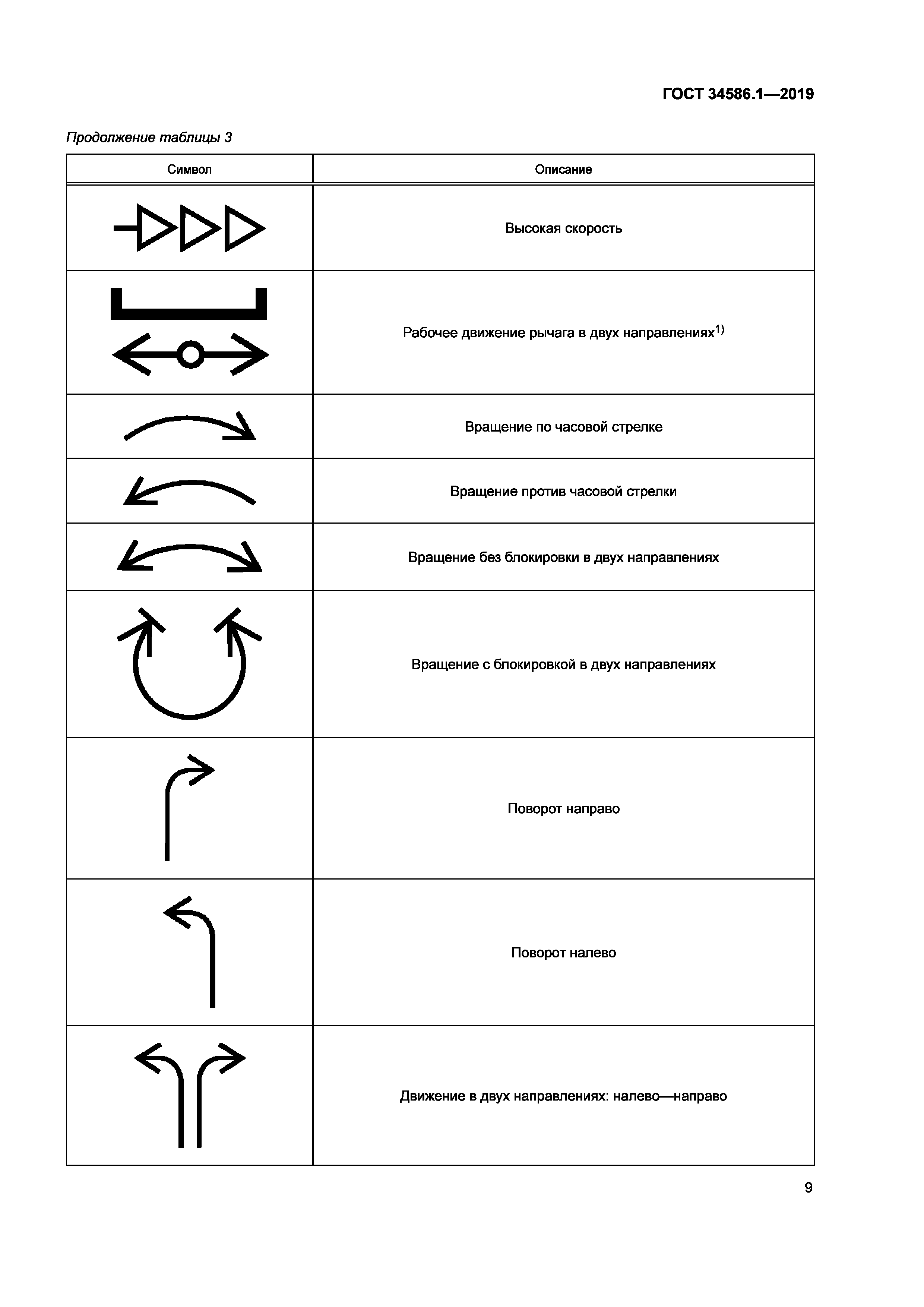 ГОСТ 34586.1—2019

Продолжение таблицы 3

| Символ | Описание |
|---|---|
| | Высокая скорость |
| | Рабочее движение рычага в двух направлениях$^{1)}$ |
| | Вращение по часовой стрелке |
| | Вращение против часовой стрелки |
| | Вращение без блокировки в двух направлениях |
| | Вращение с блокировкой в двух направлениях |
| | Поворот направо |
| | Поворот налево |
| | Движение в двух направлениях: налево—направо |

9